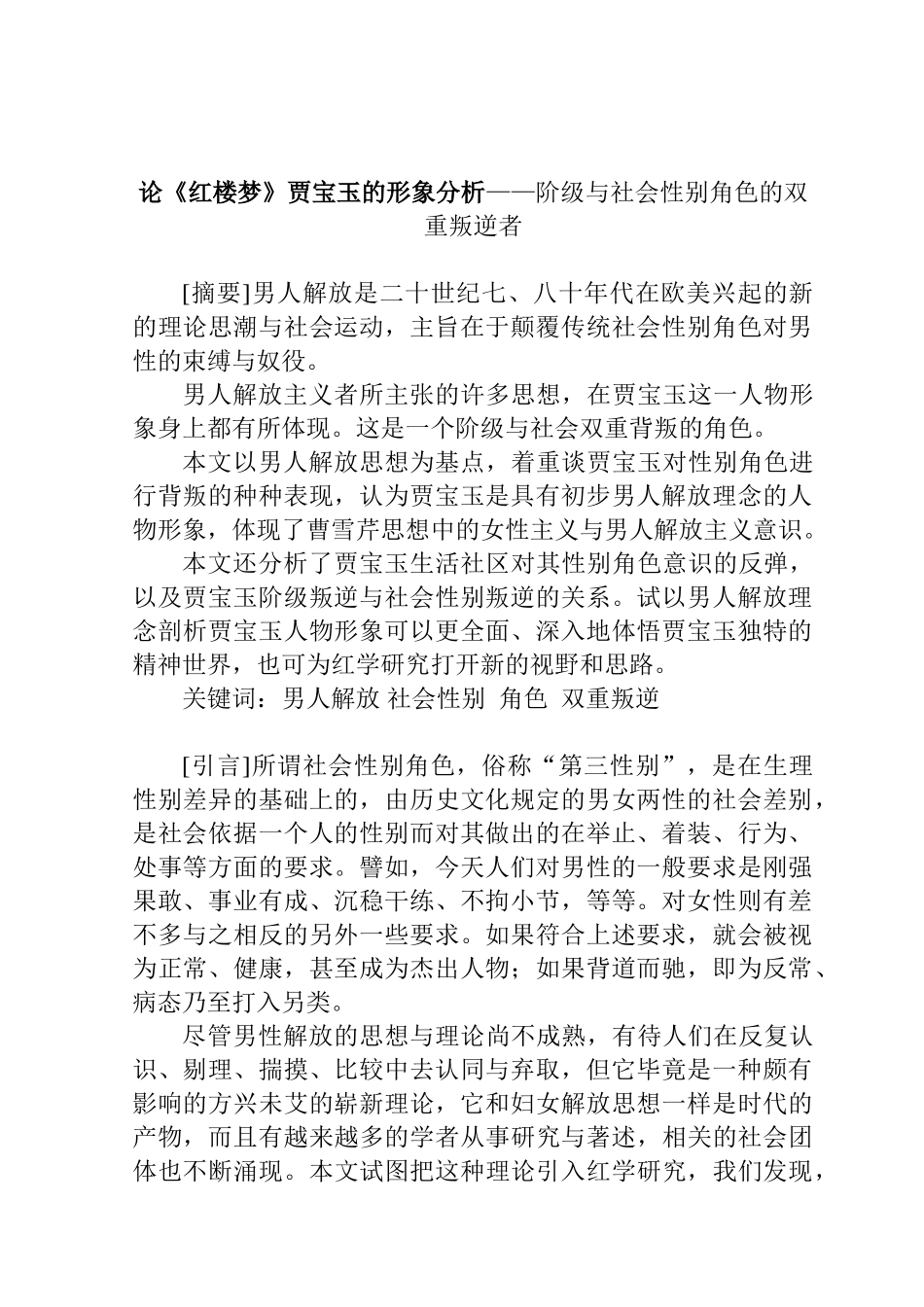 论《红楼梦》贾宝玉的形象分析——阶级与社会性别角色的双重叛逆者

[摘要]男人解放是二十世纪七、八十年代在欧美兴起的新的理论思潮与社会运动，主旨在于颠覆传统社会性别角色对男性的束缚与奴役。

男人解放主义者所主张的许多思想，在贾宝玉这一人物形象身上都有所体现。这是一个阶级与社会双重背叛的角色。

本文以男人解放思想为基点，着重谈贾宝玉对性别角色进行背叛的种种表现，认为贾宝玉是具有初步男人解放理念的人物形象，体现了曹雪芹思想中的女性主义与男人解放主义意识。

本文还分析了贾宝玉生活社区对其性别角色意识的反弹，以及贾宝玉阶级叛逆与社会性别叛逆的关系。试以男人解放理念剖析贾宝玉人物形象可以更全面、深入地体悟贾宝玉独特的精神世界，也可为红学研究打开新的视野和思路。

关键词：男人解放 社会性别 角色 双重叛逆

[引言]所谓社会性别角色，俗称“第三性别”，是在生理性别差异的基础上的，由历史文化规定的男女两性的社会差别，是社会依据一个人的性别而对其做出的在举止、着装、行为、处事等方面的要求。譬如，今天人们对男性的一般要求是刚强果敢、事业有成、沉稳干练、不拘小节，等等。对女性则有差不多与之相反的另外一些要求。如果符合上述要求，就会被视为正常、健康，甚至成为杰出人物；如果背道而驰，即为反常、病态乃至打入另类。

尽管男性解放的思想与理论尚不成熟，有待人们在反复认识、剔理、揣摸、比较中去认同与弃取，但它毕竟是一种颇有影响的方兴未艾的崭新理论，它和妇女解放思想一样是时代的产物，而且有越来越多的学者从事研究与著述，相关的社会团体也不断涌现。本文试图把这种理论引入红学研究，我们发现，